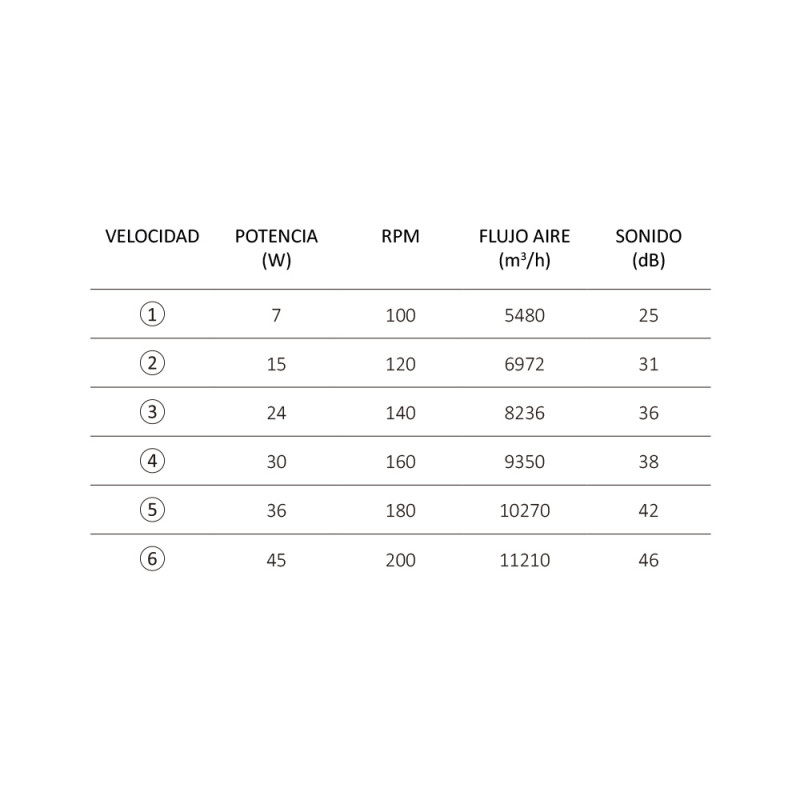 | VELOCIDAD | POTENCIA (W) | RPM | FLUJO AIRE ($m^3/h$) | SONIDO (dB) |
|---|---|---|---|---|
| ① | 7 | 100 | 5480 | 25 |
| ② | 15 | 120 | 6972 | 31 |
| ③ | 24 | 140 | 8236 | 36 |
| ④ | 30 | 160 | 9350 | 38 |
| ⑤ | 36 | 180 | 10270 | 42 |
| ⑥ | 45 | 200 | 11210 | 46 |